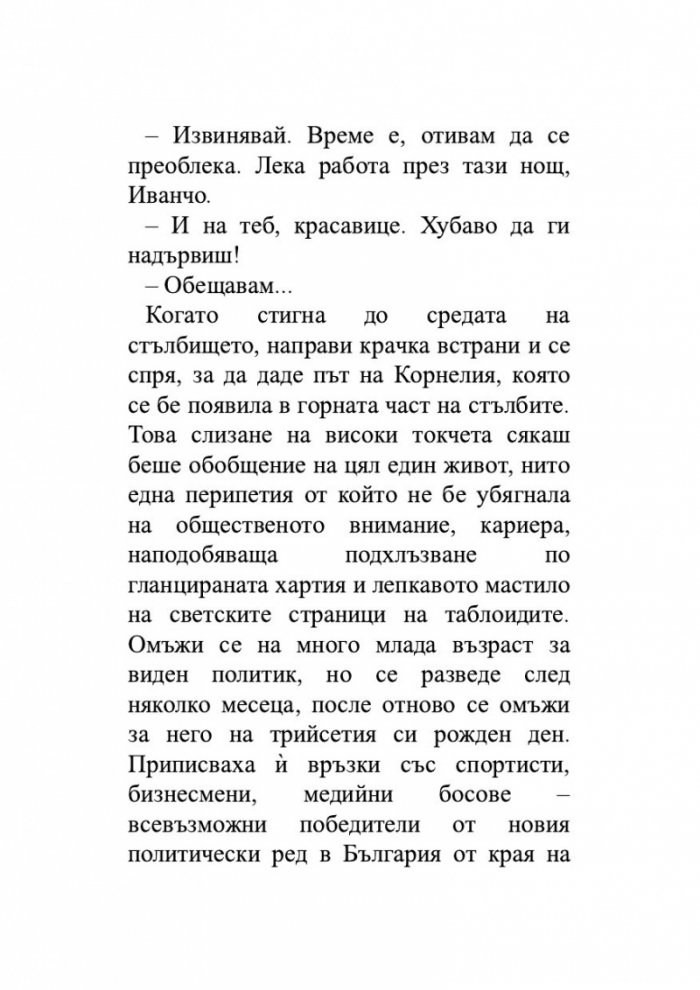 – Извинявай. Време е, отивам да се преоблека. Лека работа през тази нощ, Иванчо.

– И на теб, красавице. Хубаво да ги надървиш!

– Обещавам...

Когато стигна до средата на стълбището, направи крачка встрани и се спря, за да даде път на Корнелия, която се бе появила в горната част на стълбите. Това слизане на високи токчета сякаш беше обобщение на цял един живот, нито една перипетия от който не бе убягнала на общественото внимание, кариера, наподобяваща подхлъзване по гланцираната хартия и лепкавото мастило на светските страници на таблоидите. Омъжи се на много млада възраст за виден политик, но се разведе след няколко месеца, после отново се омъжи за него на трийсетия си рожден ден. Приписваха ѝ връзки със спортисти, бизнесмени, медийни босове – всевъзможни победители от новия политически ред в България от края на